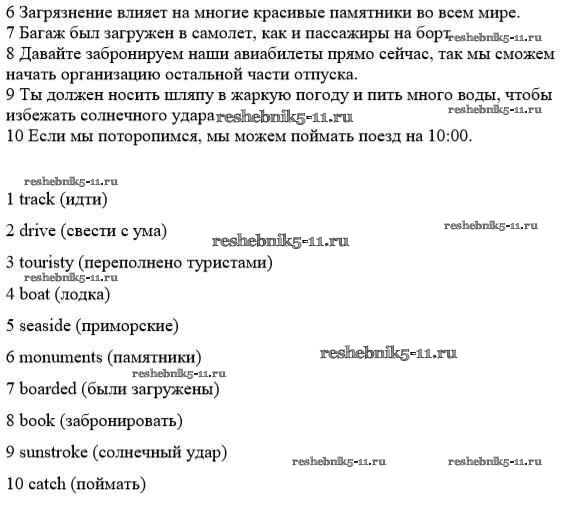 6 Загрязнение влияет на многие красивые памятники во всем мире.
7 Багаж был загружен в самолет, как и пассажиры на борт reshebnik5-11.ru
8 Давайте забронируем наши авиабилеты прямо сейчас, так мы сможем начать организацию остальной части отпуска.
9 Ты должен носить шляпу в жаркую погоду и пить много воды, чтобы избежать солнечного удара reshebnik5-11.ru reshebnik5-11.ru
10 Если мы поторопимся, мы можем поймать поезд на 10:00.

reshebnik5-11.ru
1 track (идти)

2 drive (свести с ума) reshebnik5-11.ru reshebnik5-11.ru

3 touristy (переполнено туристами)
reshebnik5-11.ru
4 boat (лодка)

5 seaside (приморские)

6 monuments (памятники) reshebnik5-11.ru
reshebnik5-11.ru
7 boarded (были загружены)

8 book (забронировать)

9 sunstroke (солнечный удар)
reshebnik5-11.ru reshebnik5-11.ru
10 catch (поймать)